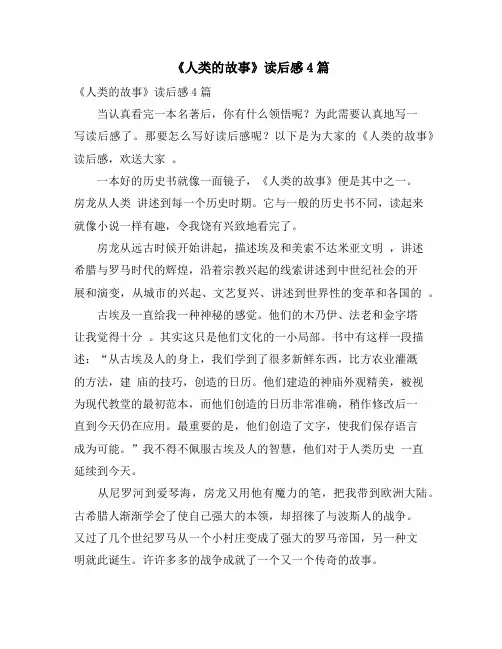 《人类的故事》读后感4篇

《人类的故事》读后感4篇

当认真看完一本名著后，你有什么领悟呢？为此需要认真地写一写读后感了。那要怎么写好读后感呢？以下是为大家的《人类的故事》读后感，欢送大家 。

一本好的历史书就像一面镜子，《人类的故事》便是其中之一。房龙从人类 讲述到每一个历史时期。它与一般的历史书不同，读起来就像小说一样有趣，令我饶有兴致地看完了。

房龙从远古时候开始讲起，描述埃及和美索不达米亚文明 ，讲述希腊与罗马时代的辉煌，沿着宗教兴起的线索讲述到中世纪社会的开展和演变，从城市的兴起、文艺复兴、讲述到世界性的变革和各国的 。

古埃及一直给我一种神秘的感觉。他们的木乃伊、法老和金字塔让我觉得十分 。其实这只是他们文化的一小局部。书中有这样一段描述：“从古埃及人的身上，我们学到了很多新鲜东西，比方农业灌溉的方法，建 庙的技巧，创造的日历。他们建造的神庙外观精美，被视为现代教堂的最初范本，而他们创造的日历非常准确，稍作修改后一直到今天仍在应用。最重要的是，他们创造了文字，使我们保存语言成为可能。”我不得不佩服古埃及人的智慧，他们对于人类历史 一直延续到今天。

从尼罗河到爱琴海，房龙又用他有魔力的笔，把我带到欧洲大陆。古希腊人渐渐学会了使自己强大的本领，却招徕了与波斯人的战争。又过了几个世纪罗马从一个小村庄变成了强大的罗马帝国，另一种文明就此诞生。许许多多的战争成就了一个又一个传奇的故事。